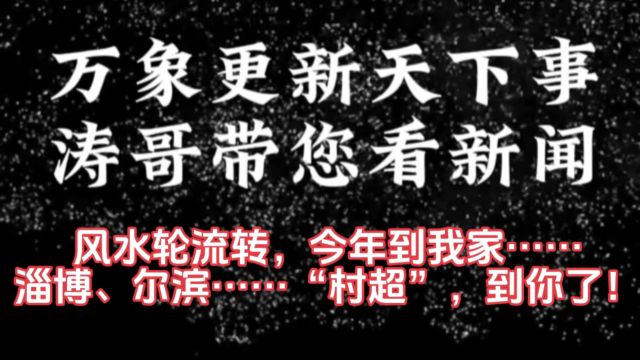 万象更新天下事
涛哥带您看新闻

风水轮流转，今年到我家……
淄博、尔滨……“村超”，到你了！